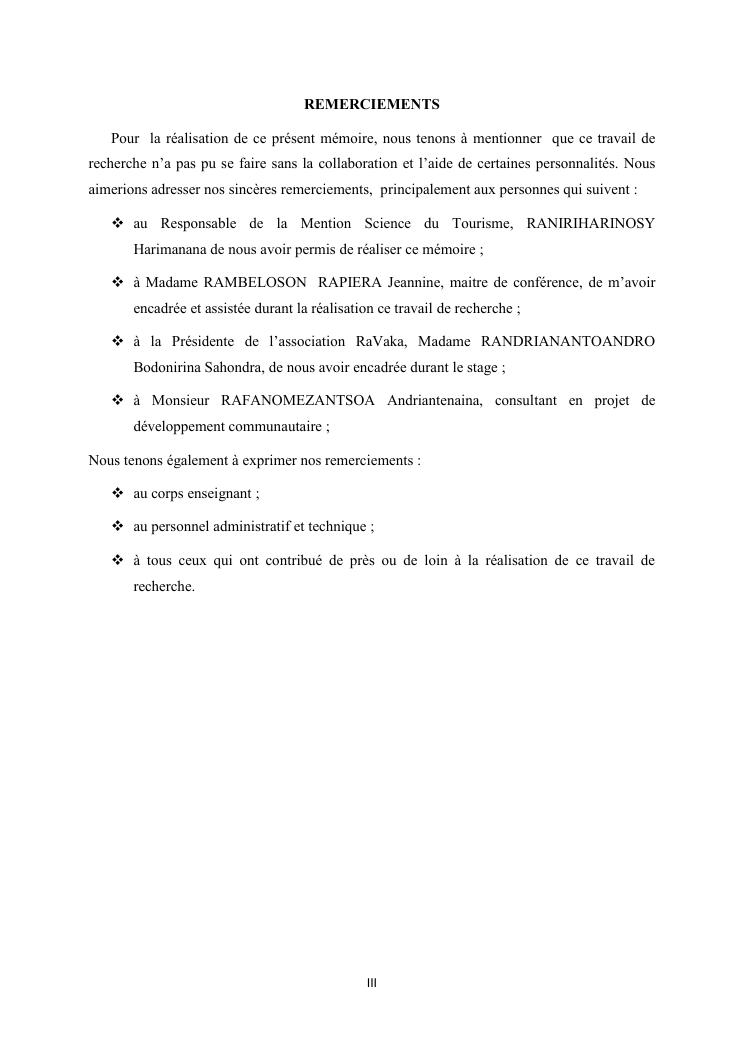 REMERCIEMENTS

Pour la réalisation de ce présent mémoire, nous tenons à mentionner que ce travail de recherche n'a pas pu se faire sans la collaboration et l'aide de certaines personnalités. Nous aimerions adresser nos sincères remerciements, principalement aux personnes qui suivent :

❖ au Responsable de la Mention Science du Tourisme, RANIRIHARINOSY Harimanana de nous avoir permis de réaliser ce mémoire ;

❖ à Madame RAMBELOSON RAPIERA Jeannine, maitre de conférence, de m'avoir encadrée et assistée durant la réalisation ce travail de recherche ;

❖ à la Présidente de l'association RaVaka, Madame RANDRIANANTOANDRO Bodonirina Sahondra, de nous avoir encadrée durant le stage ;

❖ à Monsieur RAFANOMEZANTSOA Andriantenaina, consultant en projet de développement communautaire ;

Nous tenons également à exprimer nos remerciements :

❖ au corps enseignant ;

❖ au personnel administratif et technique ;

❖ à tous ceux qui ont contribué de près ou de loin à la réalisation de ce travail de recherche.

III